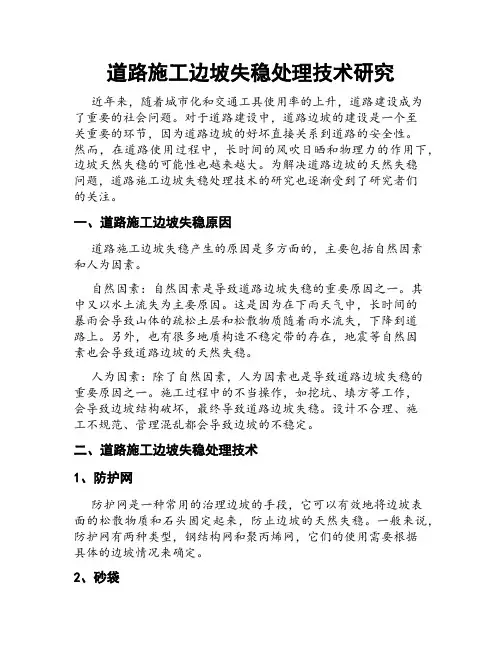 道路施工边坡失稳处理技术研究

近年来，随着城市化和交通工具使用率的上升，道路建设成为了重要的社会问题。对于道路建设中，道路边坡的建设是一个至关重要的环节，因为道路边坡的好坏直接关系到道路的安全性。然而，在道路使用过程中，长时间的风吹日晒和物理力的作用下，边坡天然失稳的可能性也越来越大。为解决道路边坡的天然失稳问题，道路施工边坡失稳处理技术的研究也逐渐受到了研究者们的关注。

一、道路施工边坡失稳原因

道路施工边坡失稳产生的原因是多方面的，主要包括自然因素和人为因素。

自然因素：自然因素是导致道路边坡失稳的重要原因之一。其中又以水土流失为主要原因。这是因为在下雨天气中，长时间的暴雨会导致山体的疏松土层和松散物质随着雨水流失，下降到道路上。另外，也有很多地质构造不稳定带的存在，地震等自然因素也会导致道路边坡的天然失稳。

人为因素：除了自然因素，人为因素也是导致道路边坡失稳的重要原因之一。施工过程中的不当操作，如挖坑、填方等工作，会导致边坡结构破坏，最终导致道路边坡失稳。设计不合理、施工不规范、管理混乱都会导致边坡的不稳定。

二、道路施工边坡失稳处理技术

1、防护网

防护网是一种常用的治理边坡的手段，它可以有效地将边坡表面的松散物质和石头固定起来，防止边坡的天然失稳。一般来说，防护网有两种类型，钢结构网和聚丙烯网，它们的使用需要根据具体的边坡情况来确定。

2、砂袋